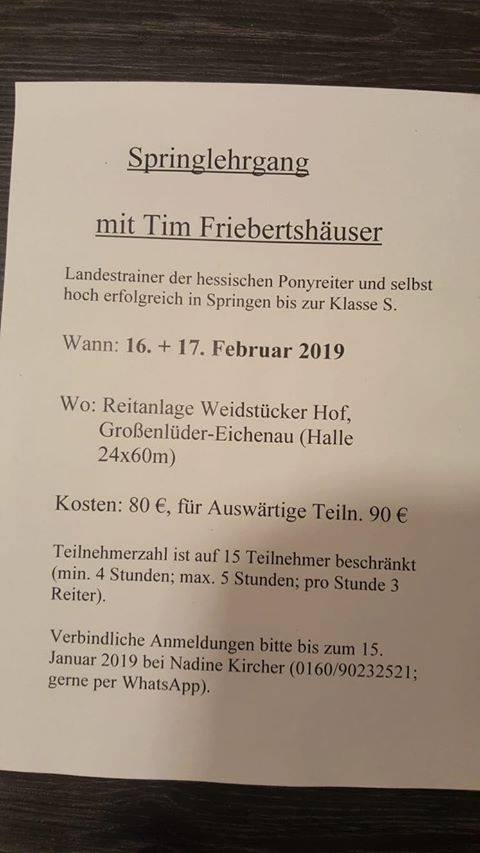 Springlehrgang

mit Tim Friebertshäuser

Landestrainer der hessischen Ponyreiter und selbst hoch erfolgreich in Springen bis zur Klasse S.

Wann: 16. + 17. Februar 2019

Wo: Reitanlage Weidstücker Hof,
Großenlüder-Eichenau (Halle 24x60m)

Kosten: 80 €, für Auswärtige Teiln. 90 €

Teilnehmerzahl ist auf 15 Teilnehmer beschränkt (min. 4 Stunden; max. 5 Stunden; pro Stunde 3 Reiter).

Verbindliche Anmeldungen bitte bis zum 15. Januar 2019 bei Nadine Kircher (0160/90232521; gerne per WhatsApp).